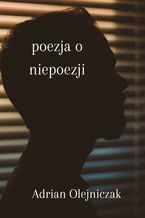 poezja o niepoezji

Adrian Olejniczak